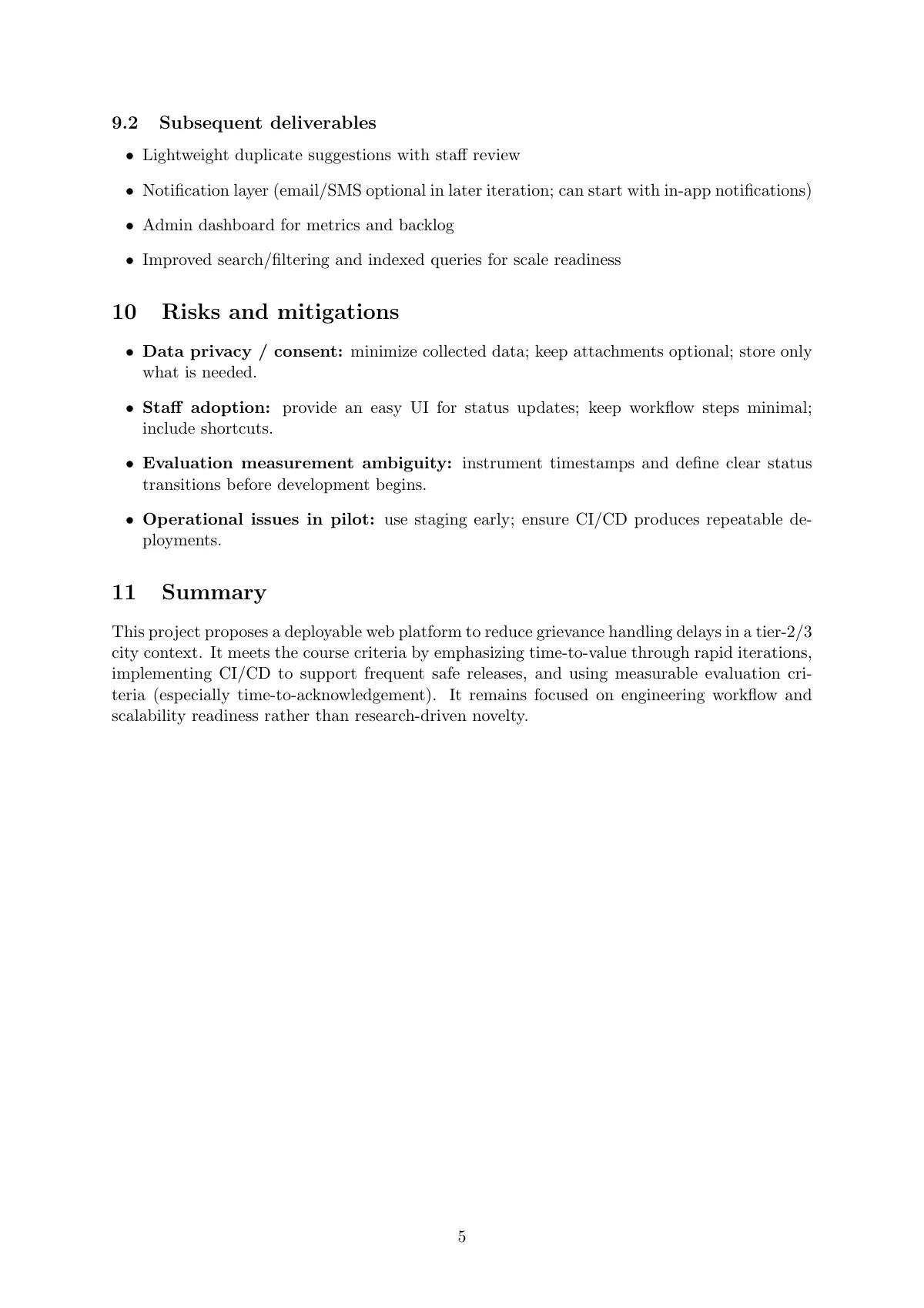 9.2 Subsequent deliverables

• Lightweight duplicate suggestions with staff review

• Notification layer (email/SMS optional in later iteration; can start with in-app notifications)

• Admin dashboard for metrics and backlog

• Improved search/filtering and indexed queries for scale readiness

10 Risks and mitigations

• Data privacy / consent: minimize collected data; keep attachments optional; store only what is needed.

• Staff adoption: provide an easy UI for status updates; keep workflow steps minimal; include shortcuts.

• Evaluation measurement ambiguity: instrument timestamps and define clear status transitions before development begins.

• Operational issues in pilot: use staging early; ensure CI/CD produces repeatable deployments.

11 Summary

This project proposes a deployable web platform to reduce grievance handling delays in a tier-2/3 city context. It meets the course criteria by emphasizing time-to-value through rapid iterations, implementing CI/CD to support frequent safe releases, and using measurable evaluation criteria (especially time-to-acknowledgement). It remains focused on engineering workflow and scalability readiness rather than research-driven novelty.

5